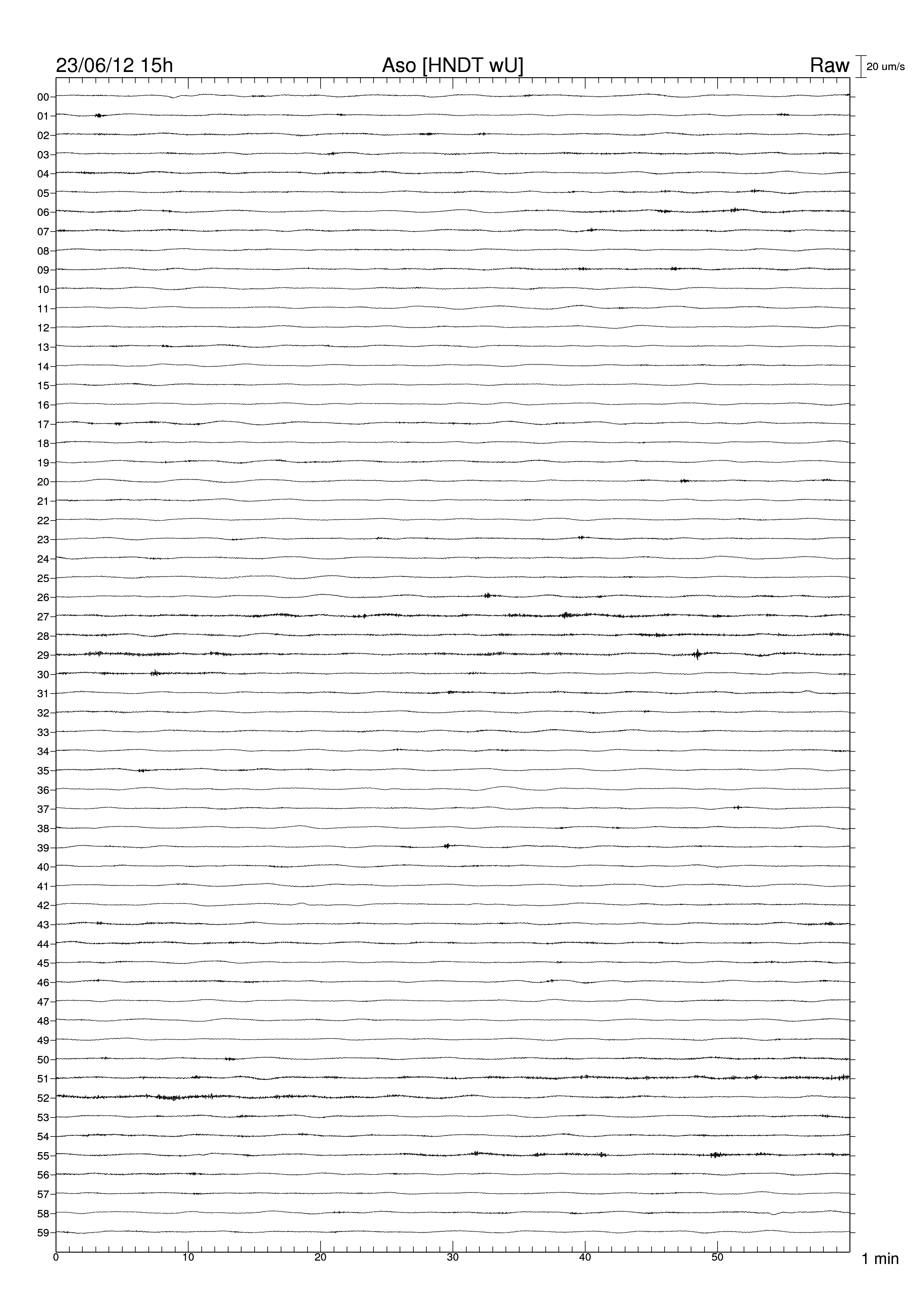 23/06/12 15h

Aso [HNDT wU]

Raw

20 um/s

00
01
02
03
04
05
06
07
08
09
10
11
12
13
14
15
16
17
18
19
20
21
22
23
24
25
26
27
28
29
30
31
32
33
34
35
36
37
38
39
40
41
42
43
44
45
46
47
48
49
50
51
52
53
54
55
56
57
58
59

0
10
20
30
40
50

1 min